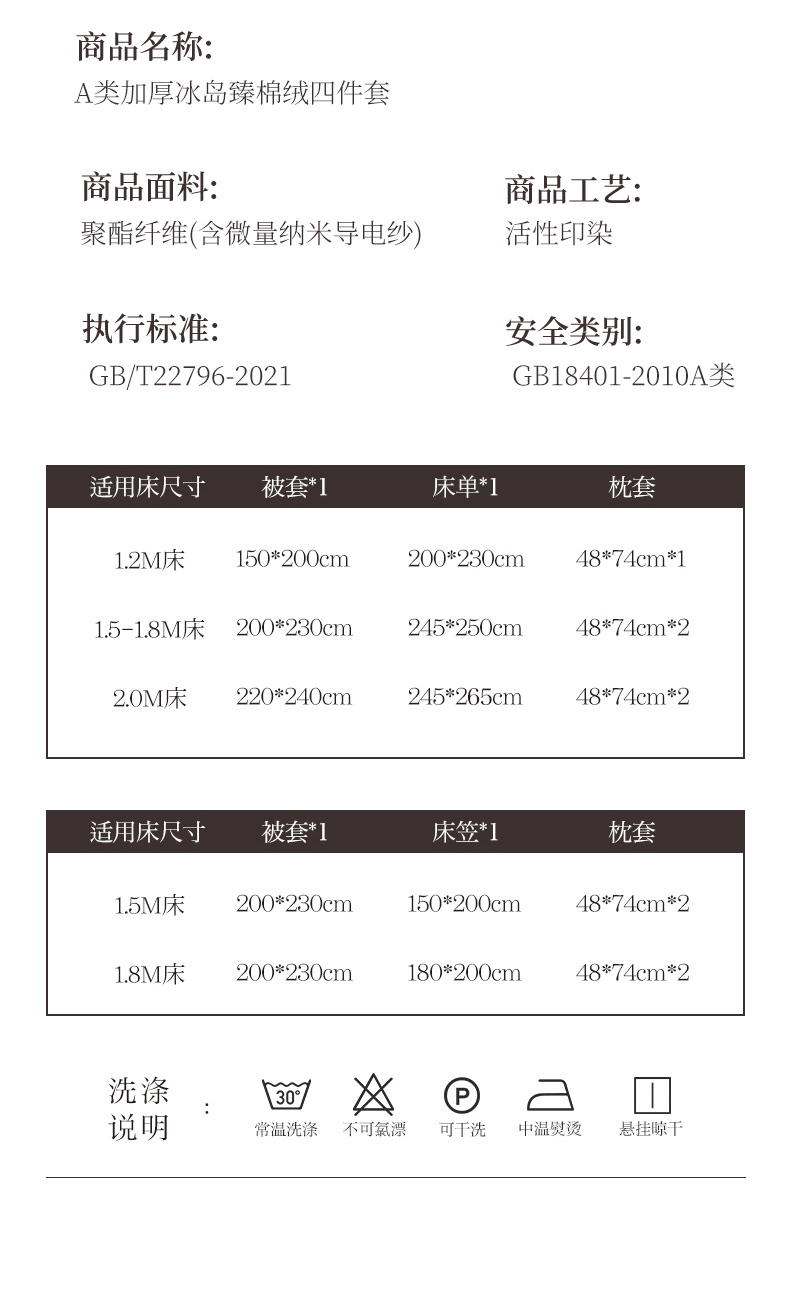 商品名称:
A类加厚冰岛臻棉绒四件套

商品面料:
聚酯纤维(含微量纳米导电纱)

商品工艺:
活性印染

执行标准:
GB/T22796-2021

安全类别:
GB18401-2010A类

| 适用床尺寸 | 被套*1 | 床单*1 | 枕套 |
|---|---|---|---|
| 1.2M床 | 150*200cm | 200*230cm | 48*74cm*1 |
| 1.5-1.8M床 | 200*230cm | 245*250cm | 48*74cm*2 |
| 2.0M床 | 220*240cm | 245*265cm | 48*74cm*2 |

| 适用床尺寸 | 被套*1 | 床笠*1 | 枕套 |
|---|---|---|---|
| 1.5M床 | 200*230cm | 150*200cm | 48*74cm*2 |
| 1.8M床 | 200*230cm | 180*200cm | 48*74cm*2 |

洗涤说明 :

30°
常温洗涤
不可氯漂
P
可干洗
中温熨烫
悬挂晾干